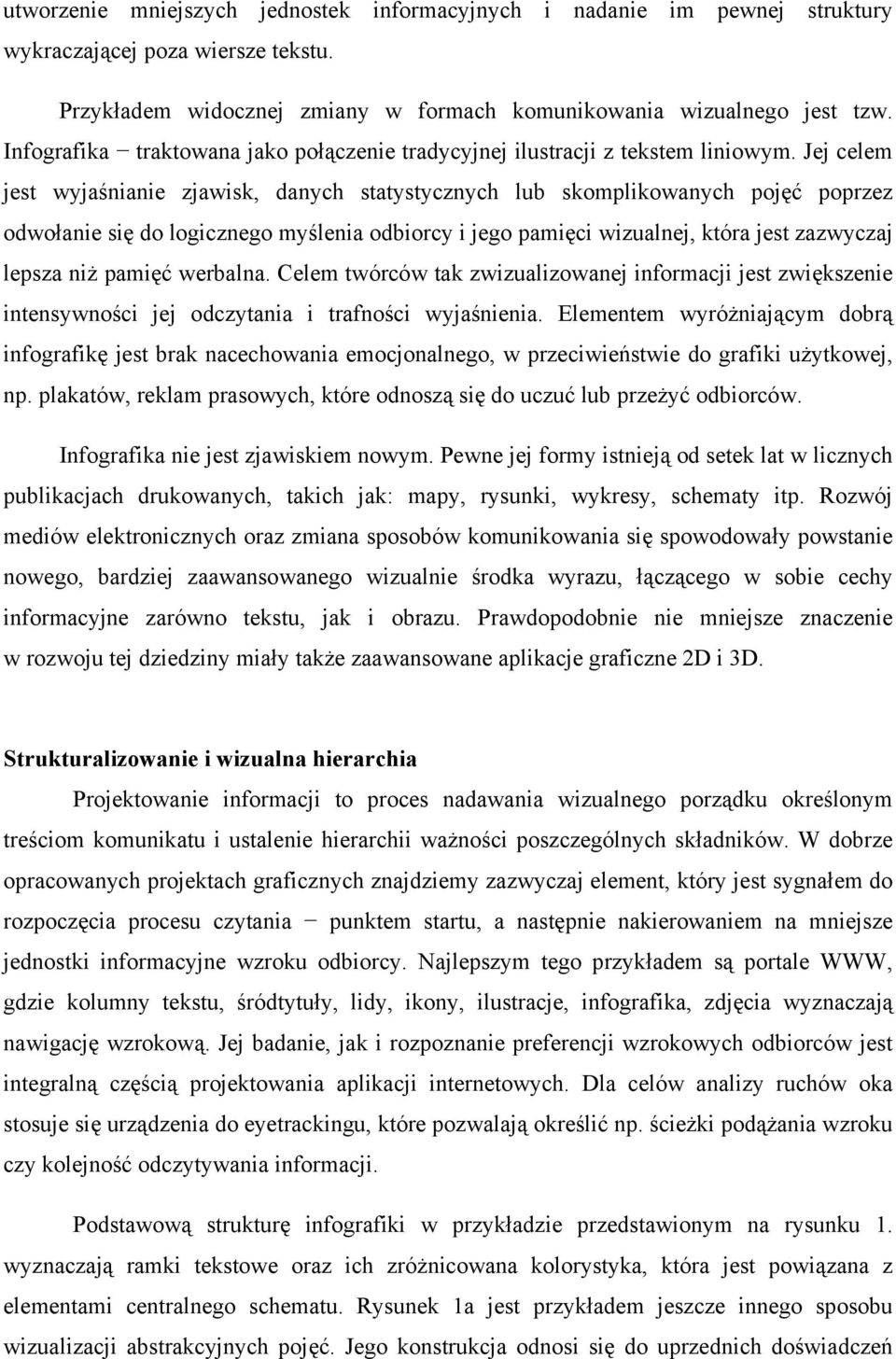 utworzenie mniejszych jednostek informacyjnych i nadanie im pewnej struktury wykraczającej poza wiersze tekstu.

Przykładem widocznej zmiany w formach komunikowania wizualnego jest tzw. Infografika − traktowana jako połączenie tradycyjnej ilustracji z tekstem liniowym. Jej celem jest wyjaśnianie zjawisk, danych statystycznych lub skomplikowanych pojęć poprzez odwołanie się do logicznego myślenia odbiorcy i jego pamięci wizualnej, która jest zazwyczaj lepsza niż pamięć werbalna. Celem twórców tak zwizualizowanej informacji jest zwiększenie intensywności jej odczytania i trafności wyjaśnienia. Elementem wyróżniającym dobrą infografikę jest brak nacechowania emocjonalnego, w przeciwieństwie do grafiki użytkowej, np. plakatów, reklam prasowych, które odnoszą się do uczuć lub przeżyć odbiorców.

Infografika nie jest zjawiskiem nowym. Pewne jej formy istnieją od setek lat w licznych publikacjach drukowanych, takich jak: mapy, rysunki, wykresy, schematy itp. Rozwój mediów elektronicznych oraz zmiana sposobów komunikowania się spowodowały powstanie nowego, bardziej zaawansowanego wizualnie środka wyrazu, łączącego w sobie cechy informacyjne zarówno tekstu, jak i obrazu. Prawdopodobnie nie mniejsze znaczenie w rozwoju tej dziedziny miały także zaawansowane aplikacje graficzne 2D i 3D.

Strukturalizowanie i wizualna hierarchia

Projektowanie informacji to proces nadawania wizualnego porządku określonym treściom komunikatu i ustalenie hierarchii ważności poszczególnych składników. W dobrze opracowanych projektach graficznych znajdziemy zazwyczaj element, który jest sygnałem do rozpoczęcia procesu czytania − punktem startu, a następnie nakierowaniem na mniejsze jednostki informacyjne wzroku odbiorcy. Najlepszym tego przykładem są portale WWW, gdzie kolumny tekstu, śródtytuły, lidy, ikony, ilustracje, infografika, zdjęcia wyznaczają nawigację wzrokową. Jej badanie, jak i rozpoznanie preferencji wzrokowych odbiorców jest integralną częścią projektowania aplikacji internetowych. Dla celów analizy ruchów oka stosuje się urządzenia do eyetrackingu, które pozwalają określić np. ścieżki podążania wzroku czy kolejność odczytywania informacji.

Podstawową strukturę infografiki w przykładzie przedstawionym na rysunku 1. wyznaczają ramki tekstowe oraz ich zróżnicowana kolorystyka, która jest powiązana z elementami centralnego schematu. Rysunek 1a jest przykładem jeszcze innego sposobu wizualizacji abstrakcyjnych pojęć. Jego konstrukcja odnosi się do uprzednich doświadczeń